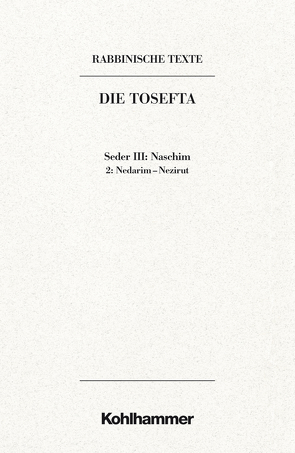 RABBINISCHE TEXTE

DIE TOSEFTA

Seder III: Naschim
2: Nedarim – Nezirut

Kohlhammer